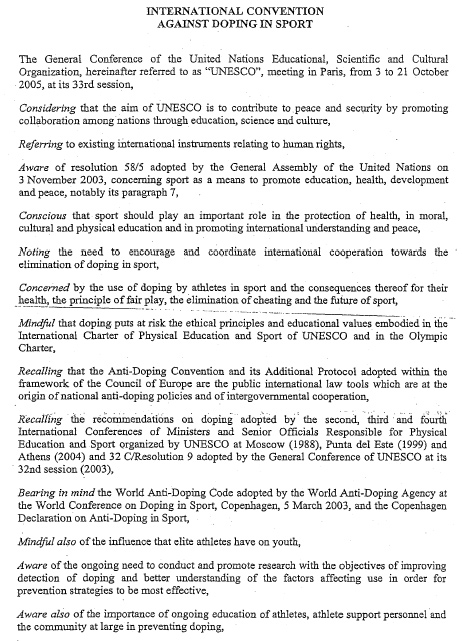 INTERNATIONAL CONVENTION
AGAINST DOPING IN SPORT

The General Conference of the United Nations Educational, Scientific and Cultural Organization, hereinafter referred to as "UNESCO", meeting in Paris, from 3 to 21 October 2005, at its 33rd session,

Considering that the aim of UNESCO is to contribute to peace and security by promoting collaboration among nations through education, science and culture,

Referring to existing international instruments relating to human rights,

Aware of resolution 58/5 adopted by the General Assembly of the United Nations on 3 November 2003, concerning sport as a means to promote education, health, development and peace, notably its paragraph 7,

Conscious that sport should play an important role in the protection of health, in moral, cultural and physical education and in promoting international understanding and peace,

Noting the need to encourage and coordinate international cooperation towards the elimination of doping in sport,

Concerned by the use of doping by athletes in sport and the consequences thereof for their health, the principle of fair play, the elimination of cheating and the future of sport,

Mindful that doping puts at risk the ethical principles and educational values embodied in the International Charter of Physical Education and Sport of UNESCO and in the Olympic Charter,

Recalling that the Anti-Doping Convention and its Additional Protocol adopted within the framework of the Council of Europe are the public international law tools which are at the origin of national anti-doping policies and of intergovernmental cooperation,

Recalling the recommendations on doping adopted by the second, third and fourth International Conferences of Ministers and Senior Officials Responsible for Physical Education and Sport organized by UNESCO at Moscow (1988), Punta del Este (1999) and Athens (2004) and 32 C/Resolution 9 adopted by the General Conference of UNESCO at its 32nd session (2003),

Bearing in mind the World Anti-Doping Code adopted by the World Anti-Doping Agency at the World Conference on Doping in Sport, Copenhagen, 5 March 2003, and the Copenhagen Declaration on Anti-Doping in Sport,

Mindful also of the influence that elite athletes have on youth,

Aware of the ongoing need to conduct and promote research with the objectives of improving detection of doping and better understanding of the factors affecting use in order for prevention strategies to be most effective,

Aware also of the importance of ongoing education of athletes, athlete support personnel and the community at large in preventing doping,